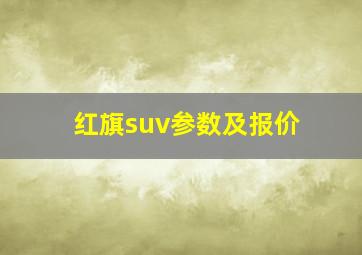 红旗suv参数及报价